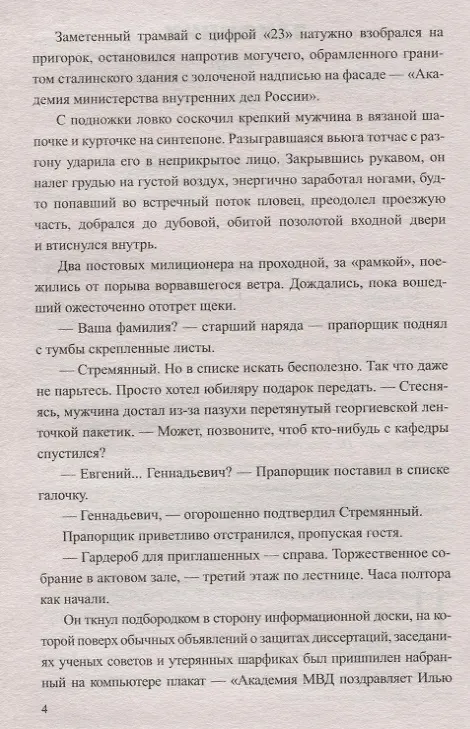 Заметенный трамвай с цифрой «23» натужно взобрался на пригорок, остановился напротив могучего, обрамленного гранитом сталинского здания с золоченой надписью на фасаде — «Академия министерства внутренних дел России».

С подножки ловко соскочил крепкий мужчина в вязаной шапочке и курточке на синтепоне. Разыгравшаяся вьюга тотчас с разгону ударила его в неприкрытое лицо. Закрывшись рукавом, он налег грудью на густой воздух, энергично заработал ногами, будто попавший во встречный поток пловец, преодолел проезжую часть, добрался до дубовой, обитой позолотой входной двери и втиснулся внутрь.

Два постовых милиционера на проходной, за «рамкой», поежились от порыва ворвавшегося ветра. Дождались, пока вошедший ожесточенно ототрет щеки.

— Ваша фамилия? — старший наряда — прапорщик поднял с тумбы скрепленные листы.

— Стремянный. Но в списке искать бесполезно. Так что даже не парьтесь. Просто хотел юбиляру подарок передать. — Стесняясь, мужчина достал из-за пазухи перетянутый георгиевской ленточкой пакетик. — Может, позвоните, чтоб кто-нибудь с кафедры спустился?

— Евгений... Геннадьевич? — Прапорщик поставил в списке галочку.

— Геннадьевич, — огорошенно подтвердил Стремянный.

Прапорщик приветливо отстранился, пропуская гостя.

— Гардероб для приглашенных — справа. Торжественное собрание в актовом зале, — третий этаж по лестнице. Часа полтора как начали.

Он ткнул подбородком в сторону информационной доски, на которой поверх обычных объявлений о защитах диссертаций, заседаниях ученых советов и утерянных шарфиках был пришпилен набранный на компьютере плакат — «Академия МВД поздравляет Илью

4